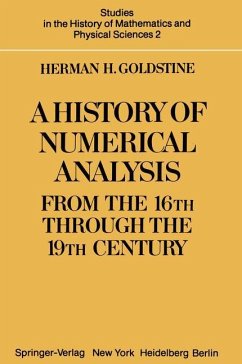 Studies
in the History of Mathematics and
Physical Sciences 2

HERMAN H. GOLDSTINE

A HISTORY OF NUMERICAL ANALYSIS
FROM THE 16TH THROUGH THE 19TH CENTURY

Springer-Verlag New York Heidelberg Berlin